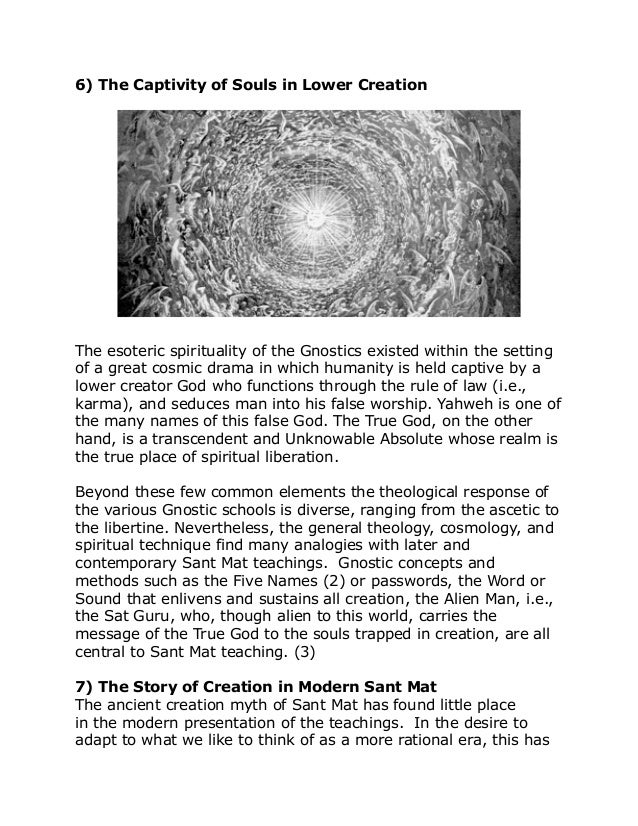 6) The Captivity of Souls in Lower Creation

The esoteric spirituality of the Gnostics existed within the setting of a great cosmic drama in which humanity is held captive by a lower creator God who functions through the rule of law (i.e., karma), and seduces man into his false worship. Yahweh is one of the many names of this false God. The True God, on the other hand, is a transcendent and Unknowable Absolute whose realm is the true place of spiritual liberation.

Beyond these few common elements the theological response of the various Gnostic schools is diverse, ranging from the ascetic to the libertine. Nevertheless, the general theology, cosmology, and spiritual technique find many analogies with later and contemporary Sant Mat teachings. Gnostic concepts and methods such as the Five Names (2) or passwords, the Word or Sound that enlivens and sustains all creation, the Alien Man, i.e., the Sat Guru, who, though alien to this world, carries the message of the True God to the souls trapped in creation, are all central to Sant Mat teaching. (3)

7) The Story of Creation in Modern Sant Mat
The ancient creation myth of Sant Mat has found little place in the modern presentation of the teachings. In the desire to adapt to what we like to think of as a more rational era, this has